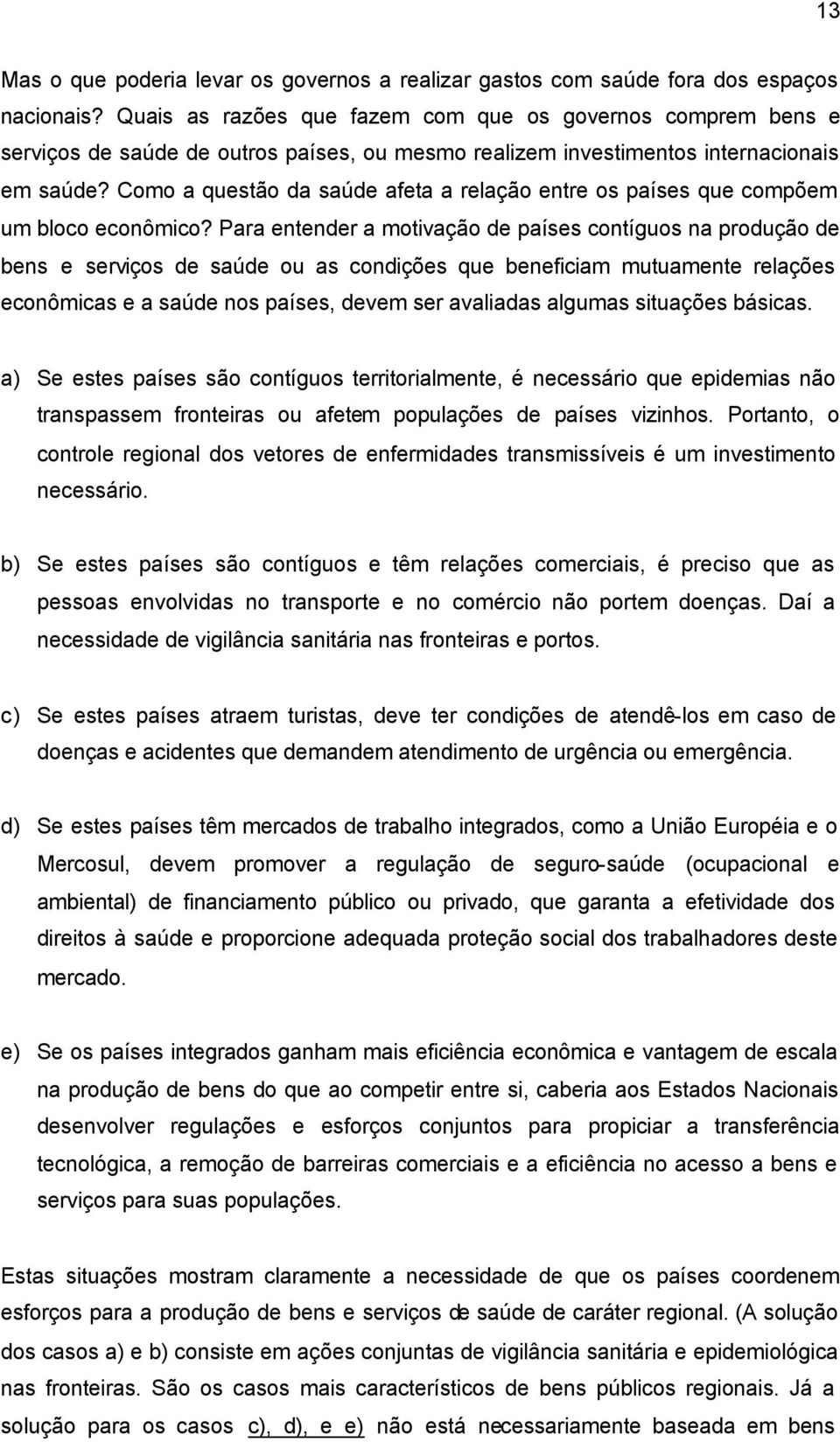 13

Mas o que poderia levar os governos a realizar gastos com saúde fora dos espaços nacionais? Quais as razões que fazem com que os governos comprem bens e serviços de saúde de outros países, ou mesmo realizem investimentos internacionais em saúde? Como a questão da saúde afeta a relação entre os países que compõem um bloco econômico? Para entender a motivação de países contíguos na produção de bens e serviços de saúde ou as condições que beneficiam mutuamente relações econômicas e a saúde nos países, devem ser avaliadas algumas situações básicas.

a) Se estes países são contíguos territorialmente, é necessário que epidemias não transpassem fronteiras ou afetem populações de países vizinhos. Portanto, o controle regional dos vetores de enfermidades transmissíveis é um investimento necessário.

b) Se estes países são contíguos e têm relações comerciais, é preciso que as pessoas envolvidas no transporte e no comércio não portem doenças. Daí a necessidade de vigilância sanitária nas fronteiras e portos.

c) Se estes países atraem turistas, deve ter condições de atendê-los em caso de doenças e acidentes que demandem atendimento de urgência ou emergência.

d) Se estes países têm mercados de trabalho integrados, como a União Européia e o Mercosul, devem promover a regulação de seguro-saúde (ocupacional e ambiental) de financiamento público ou privado, que garanta a efetividade dos direitos à saúde e proporcione adequada proteção social dos trabalhadores deste mercado.

e) Se os países integrados ganham mais eficiência econômica e vantagem de escala na produção de bens do que ao competir entre si, caberia aos Estados Nacionais desenvolver regulações e esforços conjuntos para propiciar a transferência tecnológica, a remoção de barreiras comerciais e a eficiência no acesso a bens e serviços para suas populações.

Estas situações mostram claramente a necessidade de que os países coordenem esforços para a produção de bens e serviços de saúde de caráter regional. (A solução dos casos a) e b) consiste em ações conjuntas de vigilância sanitária e epidemiológica nas fronteiras. São os casos mais característicos de bens públicos regionais. Já a solução para os casos c), d), e e) não está necessariamente baseada em bens